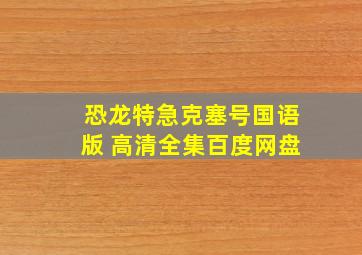 恐龙特急克塞号国语版 高清全集百度网盘